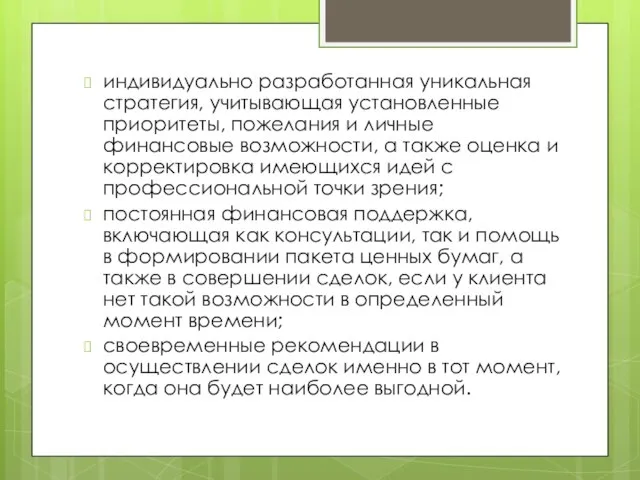 индивидуально разработанная уникальная стратегия, учитывающая установленные приоритеты, пожелания и личные финансовые возможности, а также оценка и корректировка имеющихся идей с профессиональной точки зрения;

постоянная финансовая поддержка, включающая как консультации, так и помощь в формировании пакета ценных бумаг, а также в совершении сделок, если у клиента нет такой возможности в определенный момент времени;

своевременные рекомендации в осуществлении сделок именно в тот момент, когда она будет наиболее выгодной.